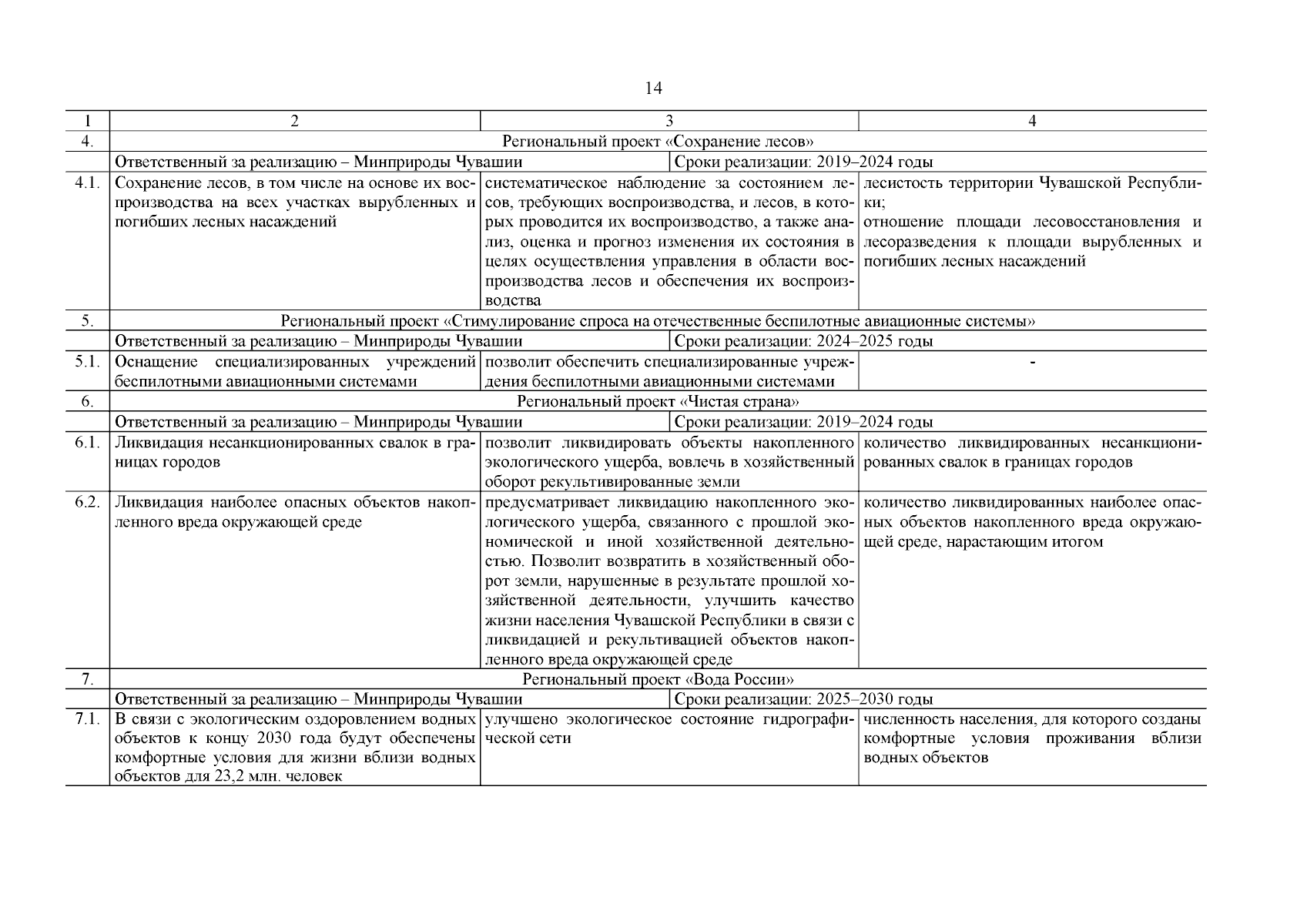 14

| 1 | 2 | 3 | 4 |
|---|---|---|---|
| 4. | Региональный проект «Сохранение лесов» | | |
| | Ответственный за реализацию – Минприроды Чувашии | Сроки реализации: 2019–2024 годы | |
| 4.1. | Сохранение лесов, в том числе на основе их воспроизводства на всех участках вырубленных и погибших лесных насаждений | систематическое наблюдение за состоянием лесов, требующих воспроизводства, и лесов, в которых проводится их воспроизводство, а также анализ, оценка и прогноз изменения их состояния в целях осуществления управления в области воспроизводства лесов и обеспечения их воспроизводства | лесистость территории Чувашской Республики; отношение площади лесовосстановления и лесоразведения к площади вырубленных и погибших лесных насаждений |
| 5. | Региональный проект «Стимулирование спроса на отечественные беспилотные авиационные системы» | | |
| | Ответственный за реализацию – Минприроды Чувашии | Сроки реализации: 2024–2025 годы | |
| 5.1. | Оснащение специализированных учреждений беспилотными авиационными системами | позволит обеспечить специализированные учреждения беспилотными авиационными системами | - |
| 6. | Региональный проект «Чистая страна» | | |
| | Ответственный за реализацию – Минприроды Чувашии | Сроки реализации: 2019–2024 годы | |
| 6.1. | Ликвидация несанкционированных свалок в границах городов | позволит ликвидировать объекты накопленного экологического ущерба, вовлечь в хозяйственный оборот рекультивированные земли | количество ликвидированных несанкционированных свалок в границах городов |
| 6.2. | Ликвидация наиболее опасных объектов накопленного вреда окружающей среде | предусматривает ликвидацию накопленного экологического ущерба, связанного с прошлой экономической и иной хозяйственной деятельностью. Позволит возвратить в хозяйственный оборот земли, нарушенные в результате прошлой хозяйственной деятельности, улучшить качество жизни населения Чувашской Республики в связи с ликвидацией и рекультивацией объектов накопленного вреда окружающей среде | количество ликвидированных наиболее опасных объектов накопленного вреда окружающей среде, нарастающим итогом |
| 7. | Региональный проект «Вода России» | | |
| | Ответственный за реализацию – Минприроды Чувашии | Сроки реализации: 2025–2030 годы | |
| 7.1. | В связи с экологическим оздоровлением водных объектов к концу 2030 года будут обеспечены комфортные условия для жизни вблизи водных объектов для 23,2 млн. человек | улучшено экологическое состояние гидрографической сети | численность населения, для которого созданы комфортные условия проживания вблизи водных объектов |